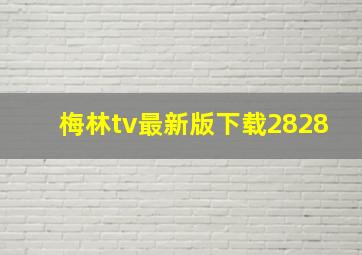 梅林tv最新版下载2828